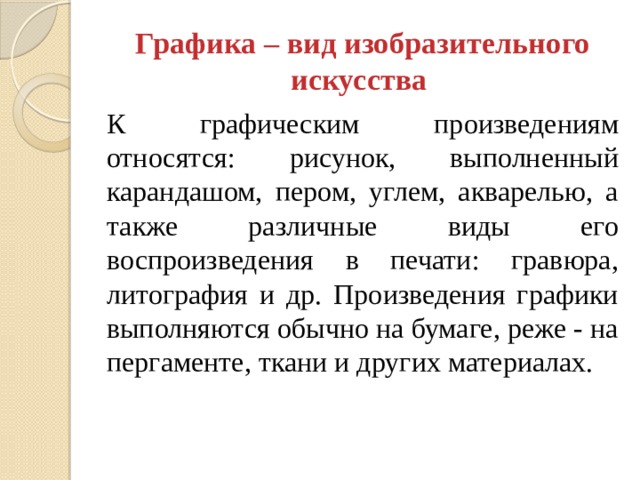 Графика – вид изобразительного искусства

К графическим произведениям относятся: рисунок, выполненный карандашом, пером, углем, акварелью, а также различные виды его воспроизведения в печати: гравюра, литография и др. Произведения графики выполняются обычно на бумаге, реже - на пергаменте, ткани и других материалах.